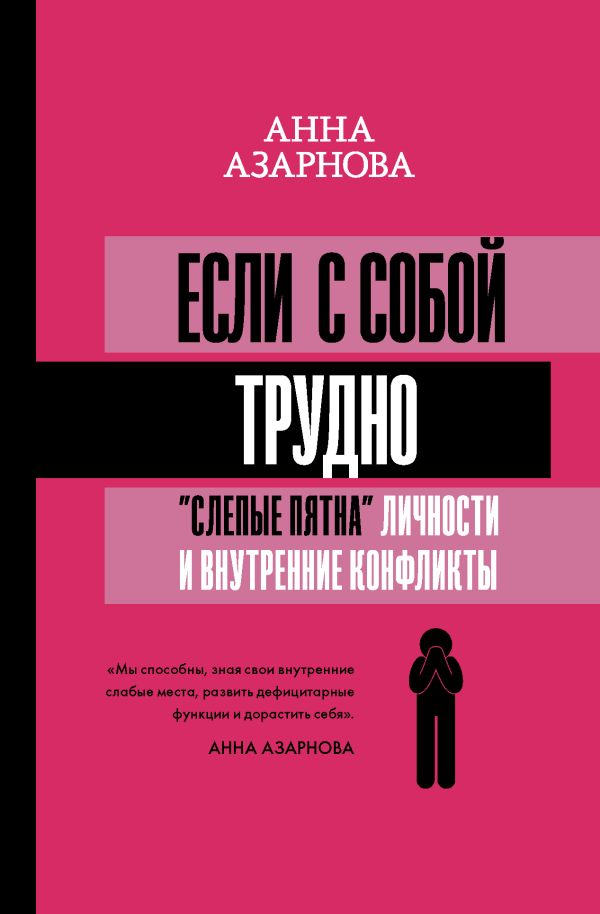 АННА
АЗАРНОВА

ЕСЛИ С СОБОЙ
ТРУДНО

"СЛЕПЫЕ ПЯТНА" ЛИЧНОСТИ
И ВНУТРЕННИЕ КОНФЛИКТЫ

«Мы способны, зная свои внутренние слабые места, развить дефицитарные функции и дорастить себя».

АННА АЗАРНОВА